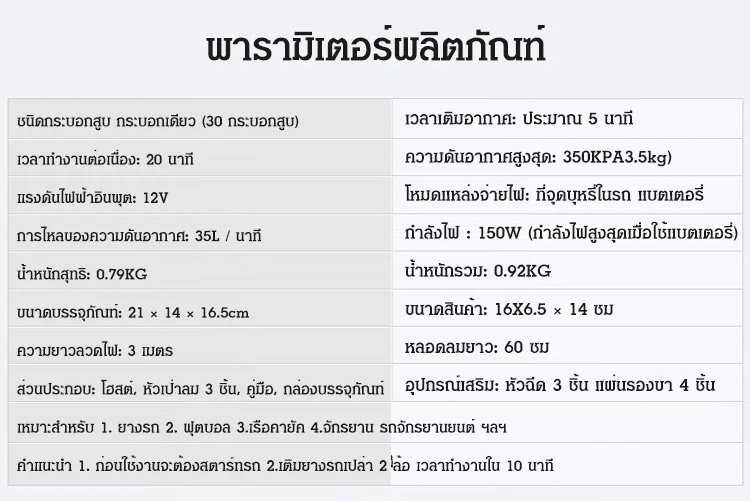 พารามิเตอร์ผลิตภัณฑ์

| ชนิดกระบอกสูบ กระบอกเดียว (30 กระบอกสูบ) | เวลาเติมอากาศ: ประมาณ 5 นาที |
|---|---|
| เวลาทำงานต่อเนื่อง: 20 นาที | ความดันอากาศสูงสุด: 350KPA3.5kg) |
| แรงดันไฟฟ้าอินพุต: 12V | โหมดแหล่งจ่ายไฟ: ที่จุดบุหรี่ในรถ แบตเตอรี่ |
| การไหลของความดันอากาศ: 35L / นาที | กำลังไฟ : 150W (กำลังไฟสูงสุดเมื่อใช้แบตเตอรี่) |
| น้ำหนักสุทธิ: 0.79KG | น้ำหนักรวม: 0.92KG |
| ขนาดบรรจุภัณฑ์: 21 × 14 × 16.5cm | ขนาดสินค้า: 16X6.5 × 14 ซม |
| ความยาวลวดไฟ: 3 เมตร | หลอดลมยาว: 60 ซม |
| ส่วนประกอบ: โฮสต์, หัวเป่าลม 3 ชิ้น, คู่มือ, กล่องบรรจุภัณฑ์ | อุปกรณ์เสริม: หัวฉีด 3 ชิ้น แผ่นรองขา 4 ชิ้น |
| เหมาะสำหรับ 1. ยางรถ 2. ฟุตบอล 3.เรือคายัค 4.จักรยาน รถจักรยานยนต์ ฯลฯ | |
| คำแนะนำ 1. ก่อนใช้งานจะต้องสตาร์ทรถ 2.เติมยางรถเปล่า 2 ล้อ เวลาทำงานใน 10 นาที | |